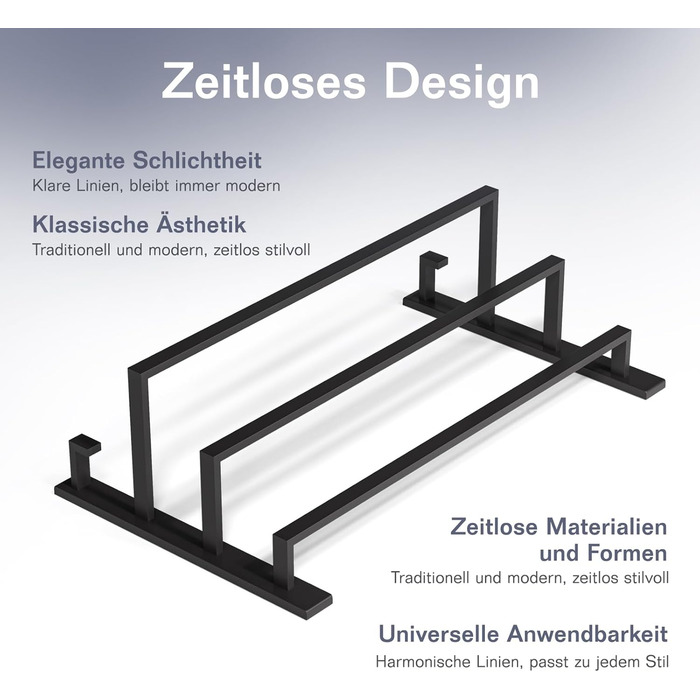 Zeitloses Design

Elegante Schlichtheit
Klare Linien, bleibt immer modern

Klassische Ästhetik
Traditionell und modern, zeitlos stilvoll

Zeitlose Materialien und Formen
Traditionell und modern, zeitlos stilvoll

Universelle Anwendbarkeit
Harmonische Linien, passt zu jedem Stil